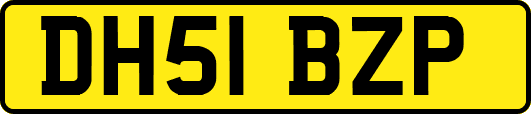 DH51 BZP